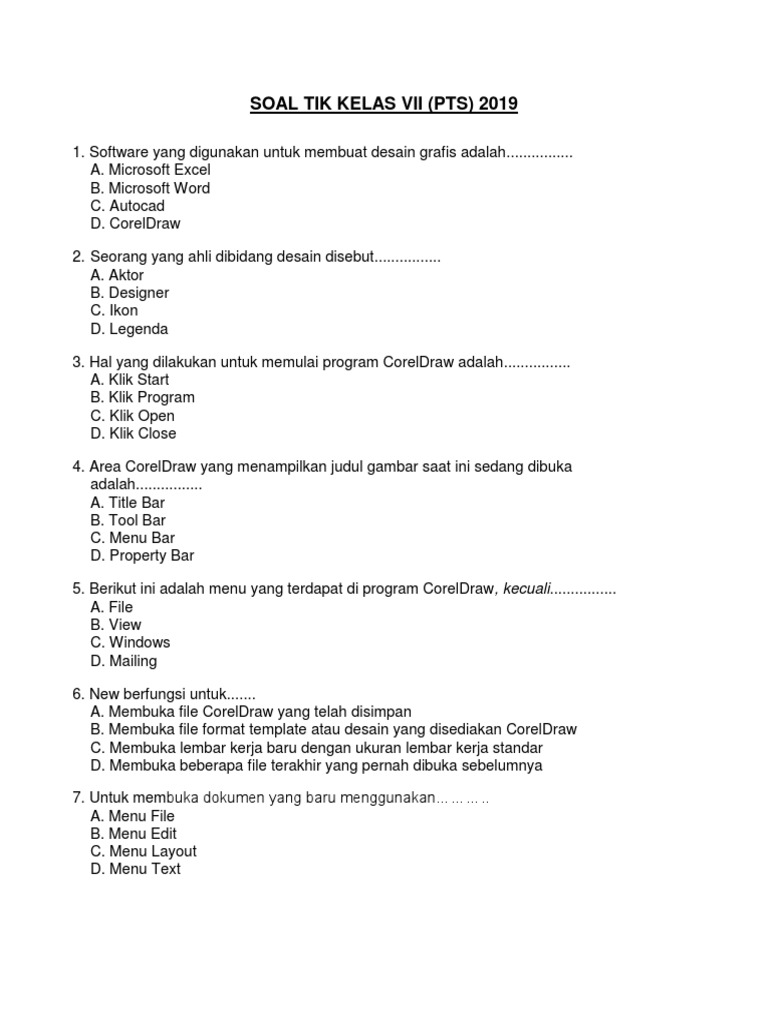 SOAL TIK KELAS VII (PTS) 2019

1. Software yang digunakan untuk membuat desain grafis adalah................
A. Microsoft Excel
B. Microsoft Word
C. Autocad
D. CorelDraw

2. Seorang yang ahli dibidang desain disebut................
A. Aktor
B. Designer
C. Ikon
D. Legenda

3. Hal yang dilakukan untuk memulai program CorelDraw adalah................
A. Klik Start
B. Klik Program
C. Klik Open
D. Klik Close

4. Area CorelDraw yang menampilkan judul gambar saat ini sedang dibuka adalah................
A. Title Bar
B. Tool Bar
C. Menu Bar
D. Property Bar

5. Berikut ini adalah menu yang terdapat di program CorelDraw, kecuali................
A. File
B. View
C. Windows
D. Mailing

6. New berfungsi untuk.......
A. Membuka file CorelDraw yang telah disimpan
B. Membuka file format template atau desain yang disediakan CorelDraw
C. Membuka lembar kerja baru dengan ukuran lembar kerja standar
D. Membuka beberapa file terakhir yang pernah dibuka sebelumnya

7. Untuk membuka dokumen yang baru menggunakan………..
A. Menu File
B. Menu Edit
C. Menu Layout
D. Menu Text